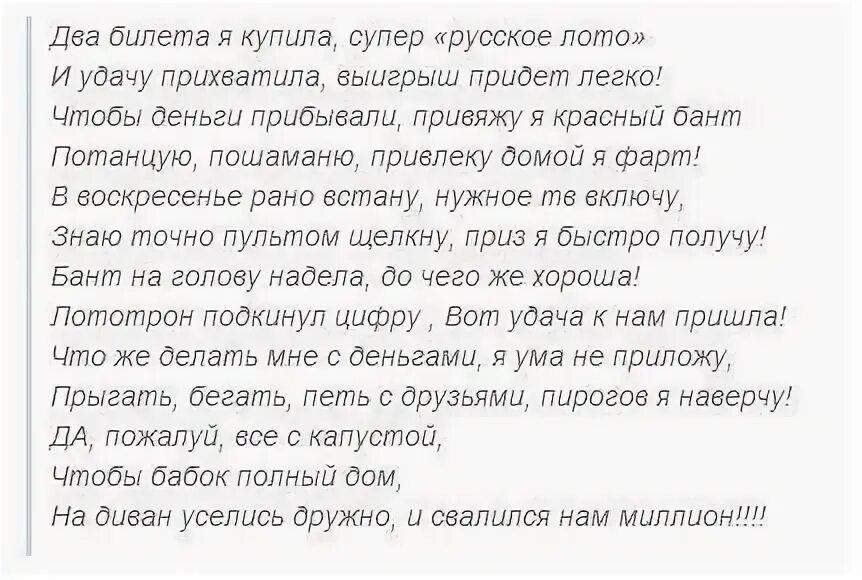 Два билета я купила, супер «русское лото»
И удачу прихватила, выигрыш придет легко!
Чтобы деньги прибывали, привяжу я красный бант
Потанцую, пошаманю, привлеку домой я фарт!
В воскресенье рано встану, нужное тв включу,
Знаю точно пультом щелкну, приз я быстро получу!
Бант на голову надела, до чего же хороша!
Лототрон подкинул цифру , Вот удача к нам пришла!
Что же делать мне с деньгами, я ума не приложу,
Прыгать, бегать, петь с друзьями, пирогов я наверчу!
ДА, пожалуй, все с капустой,
Чтобы бабок полный дом,
На диван уселись дружно, и свалился нам миллион!!!!